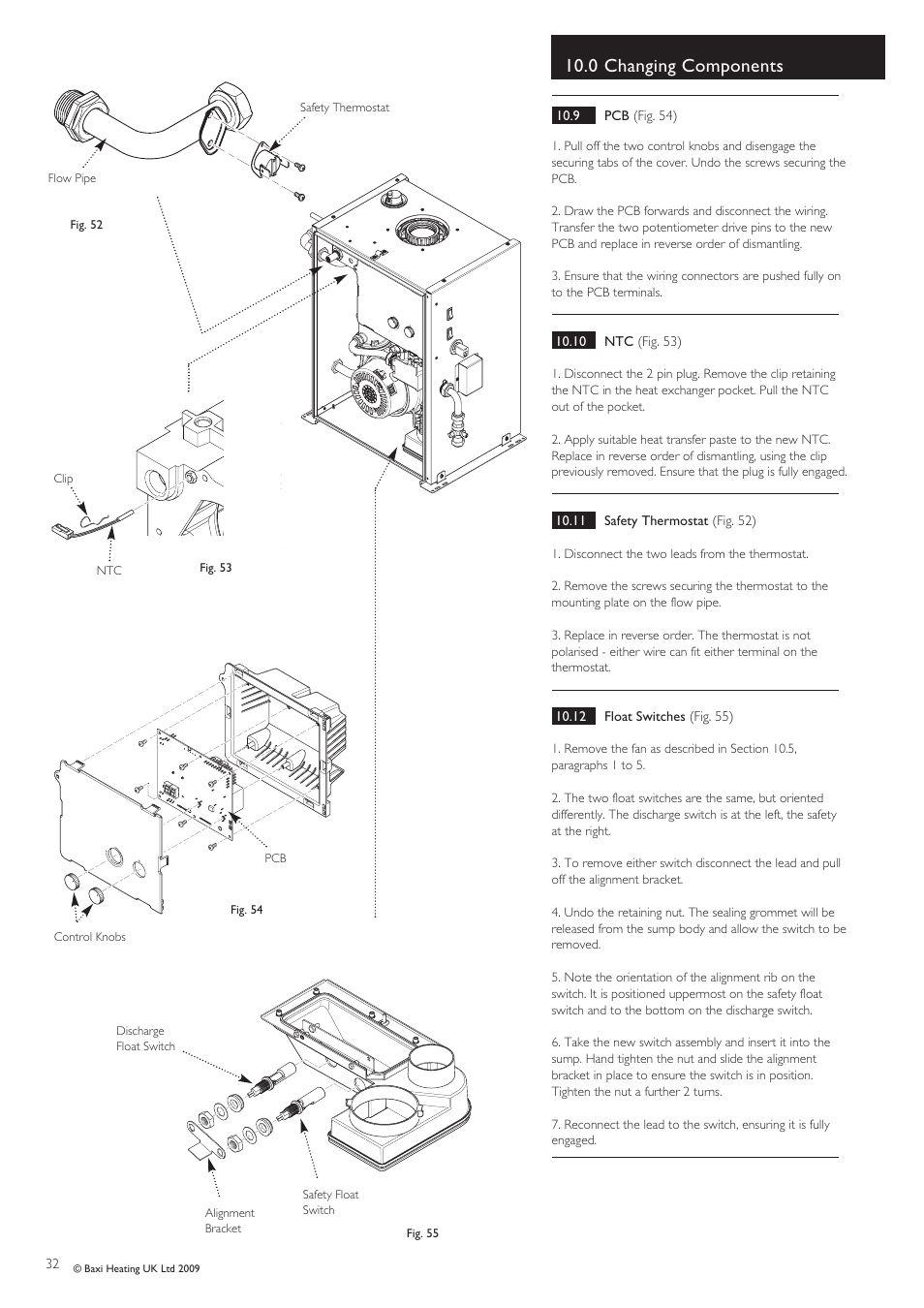 Safety Thermostat

Flow Pipe

Fig. 52

Clip

NTC

Fig. 53

PCB

Fig. 54

Control Knobs

Discharge Float Switch

Alignment Bracket

Safety Float Switch

Fig. 55

10.0 Changing Components

10.9 PCB (Fig. 54)

1. Pull off the two control knobs and disengage the securing tabs of the cover. Undo the screws securing the PCB.

2. Draw the PCB forwards and disconnect the wiring. Transfer the two potentiometer drive pins to the new PCB and replace in reverse order of dismantling.

3. Ensure that the wiring connectors are pushed fully on to the PCB terminals.

10.10 NTC (Fig. 53)

1. Disconnect the 2 pin plug. Remove the clip retaining the NTC in the heat exchanger pocket. Pull the NTC out of the pocket.

2. Apply suitable heat transfer paste to the new NTC. Replace in reverse order of dismantling, using the clip previously removed. Ensure that the plug is fully engaged.

10.11 Safety Thermostat (Fig. 52)

1. Disconnect the two leads from the thermostat.

2. Remove the screws securing the thermostat to the mounting plate on the flow pipe.

3. Replace in reverse order. The thermostat is not polarised - either wire can fit either terminal on the thermostat.

10.12 Float Switches (Fig. 55)

1. Remove the fan as described in Section 10.5, paragraphs 1 to 5.

2. The two float switches are the same, but oriented differently. The discharge switch is at the left, the safety at the right.

3. To remove either switch disconnect the lead and pull off the alignment bracket.

4. Undo the retaining nut. The sealing grommet will be released from the sump body and allow the switch to be removed.

5. Note the orientation of the alignment rib on the switch. It is positioned uppermost on the safety float switch and to the bottom on the discharge switch.

6. Take the new switch assembly and insert it into the sump. Hand tighten the nut and slide the alignment bracket in place to ensure the switch is in position. Tighten the nut a further 2 turns.

7. Reconnect the lead to the switch, ensuring it is fully engaged.

32 © Baxi Heating UK Ltd 2009